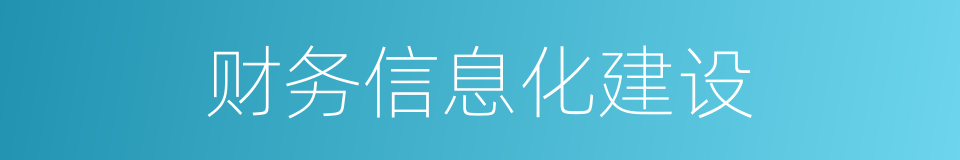 财务信息化建设